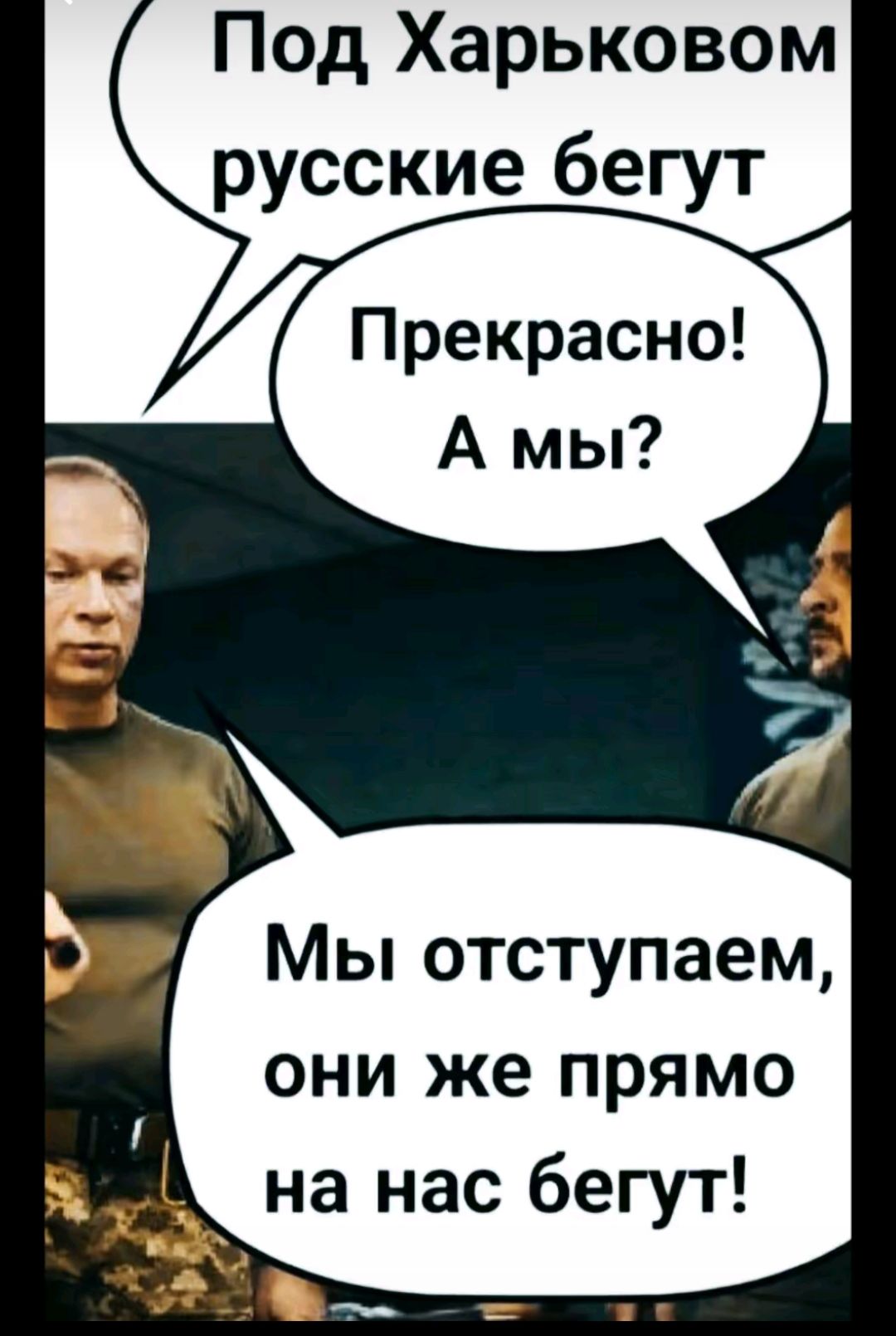 Под Харьковом русские бегут

Прекрасно! А мы?

Мы отступаем, они же прямо на нас бегут!